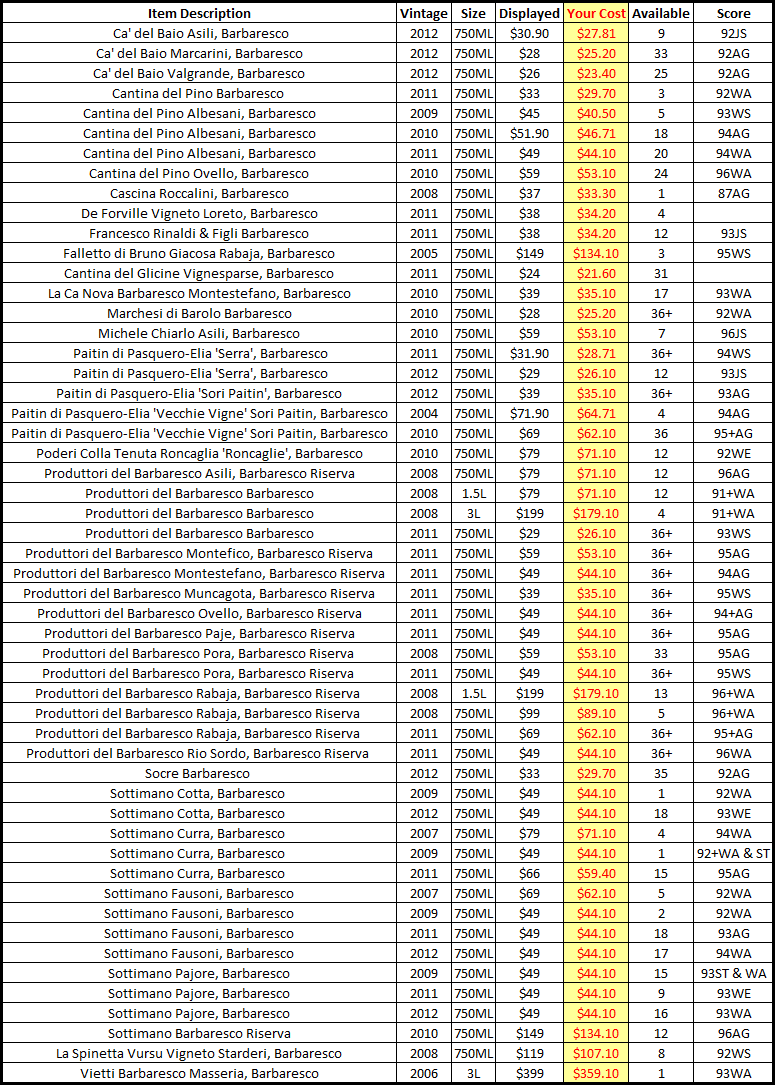 | Item Description | Vintage | Size | Displayed | Your Cost | Available | Score |
|---|---|---|---|---|---|---|
| Ca' del Baio Asili, Barbaresco | 2012 | 750ML | $30.90 | $27.81 | 9 | 92JS |
| Ca' del Baio Marcarini, Barbaresco | 2012 | 750ML | $28 | $25.20 | 33 | 92AG |
| Ca' del Baio Valgrande, Barbaresco | 2012 | 750ML | $26 | $23.40 | 25 | 92AG |
| Cantina del Pino Barbaresco | 2011 | 750ML | $33 | $29.70 | 3 | 92WA |
| Cantina del Pino Albesani, Barbaresco | 2009 | 750ML | $45 | $40.50 | 5 | 93WS |
| Cantina del Pino Albesani, Barbaresco | 2010 | 750ML | $51.90 | $46.71 | 18 | 94AG |
| Cantina del Pino Albesani, Barbaresco | 2011 | 750ML | $49 | $44.10 | 20 | 94WA |
| Cantina del Pino Ovello, Barbaresco | 2010 | 750ML | $59 | $53.10 | 24 | 96WA |
| Cascina Roccalini, Barbaresco | 2008 | 750ML | $37 | $33.30 | 1 | 87AG |
| De Forville Vigneto Loreto, Barbaresco | 2011 | 750ML | $38 | $34.20 | 4 | |
| Francesco Rinaldi & Figli Barbaresco | 2011 | 750ML | $38 | $34.20 | 12 | 93JS |
| Falletto di Bruno Giacosa Rabaja, Barbaresco | 2005 | 750ML | $149 | $134.10 | 3 | 95WS |
| Cantina del Glicine Vignesparse, Barbaresco | 2011 | 750ML | $24 | $21.60 | 31 | |
| La Ca Nova Barbaresco Montestefano, Barbaresco | 2010 | 750ML | $39 | $35.10 | 17 | 93WA |
| Marchesi di Barolo Barbaresco | 2010 | 750ML | $28 | $25.20 | 36+ | 92WA |
| Michele Chiarlo Asili, Barbaresco | 2010 | 750ML | $59 | $53.10 | 7 | 96JS |
| Paitin di Pasquero-Elia 'Serra', Barbaresco | 2011 | 750ML | $31.90 | $28.71 | 36+ | 94WS |
| Paitin di Pasquero-Elia 'Serra', Barbaresco | 2012 | 750ML | $29 | $26.10 | 12 | 93JS |
| Paitin di Pasquero-Elia 'Sori Paitin', Barbaresco | 2012 | 750ML | $39 | $35.10 | 36+ | 93AG |
| Paitin di Pasquero-Elia 'Vecchie Vigne' Sori Paitin, Barbaresco | 2004 | 750ML | $71.90 | $64.71 | 4 | 94AG |
| Paitin di Pasquero-Elia 'Vecchie Vigne' Sori Paitin, Barbaresco | 2010 | 750ML | $69 | $62.10 | 36 | 95+AG |
| Poderi Colla Tenuta Roncaglia 'Roncaglie', Barbaresco | 2010 | 750ML | $79 | $71.10 | 12 | 92WE |
| Produttori del Barbaresco Asili, Barbaresco Riserva | 2008 | 750ML | $79 | $71.10 | 12 | 96AG |
| Produttori del Barbaresco Barbaresco | 2008 | 1.5L | $79 | $71.10 | 12 | 91+WA |
| Produttori del Barbaresco Barbaresco | 2008 | 3L | $199 | $179.10 | 4 | 91+WA |
| Produttori del Barbaresco Barbaresco | 2011 | 750ML | $29 | $26.10 | 36+ | 93WS |
| Produttori del Barbaresco Montefico, Barbaresco Riserva | 2011 | 750ML | $59 | $53.10 | 36+ | 95AG |
| Produttori del Barbaresco Montestefano, Barbaresco Riserva | 2011 | 750ML | $49 | $44.10 | 36+ | 94AG |
| Produttori del Barbaresco Muncagota, Barbaresco Riserva | 2011 | 750ML | $39 | $35.10 | 36+ | 95WS |
| Produttori del Barbaresco Ovello, Barbaresco Riserva | 2011 | 750ML | $49 | $44.10 | 36+ | 94+AG |
| Produttori del Barbaresco Paje, Barbaresco Riserva | 2011 | 750ML | $49 | $44.10 | 36+ | 95AG |
| Produttori del Barbaresco Pora, Barbaresco Riserva | 2008 | 750ML | $59 | $53.10 | 33 | 95AG |
| Produttori del Barbaresco Pora, Barbaresco Riserva | 2011 | 750ML | $49 | $44.10 | 36+ | 95WS |
| Produttori del Barbaresco Rabaja, Barbaresco Riserva | 2008 | 1.5L | $199 | $179.10 | 13 | 96+WA |
| Produttori del Barbaresco Rabaja, Barbaresco Riserva | 2008 | 750ML | $99 | $89.10 | 5 | 96+WA |
| Produttori del Barbaresco Rabaja, Barbaresco Riserva | 2011 | 750ML | $69 | $62.10 | 36+ | 95+AG |
| Produttori del Barbaresco Rio Sordo, Barbaresco Riserva | 2011 | 750ML | $49 | $44.10 | 36+ | 96WA |
| Socre Barbaresco | 2012 | 750ML | $33 | $29.70 | 35 | 92AG |
| Sottimano Cotta, Barbaresco | 2009 | 750ML | $49 | $44.10 | 1 | 92WA |
| Sottimano Cotta, Barbaresco | 2012 | 750ML | $49 | $44.10 | 18 | 93WE |
| Sottimano Curra, Barbaresco | 2007 | 750ML | $79 | $71.10 | 4 | 94WA |
| Sottimano Curra, Barbaresco | 2009 | 750ML | $49 | $44.10 | 1 | 92+WA & ST |
| Sottimano Curra, Barbaresco | 2011 | 750ML | $66 | $59.40 | 15 | 95AG |
| Sottimano Fausoni, Barbaresco | 2007 | 750ML | $69 | $62.10 | 5 | 92WA |
| Sottimano Fausoni, Barbaresco | 2009 | 750ML | $49 | $44.10 | 2 | 92WA |
| Sottimano Fausoni, Barbaresco | 2011 | 750ML | $49 | $44.10 | 18 | 93AG |
| Sottimano Fausoni, Barbaresco | 2012 | 750ML | $49 | $44.10 | 17 | 94WA |
| Sottimano Pajore, Barbaresco | 2009 | 750ML | $49 | $44.10 | 15 | 93ST & WA |
| Sottimano Pajore, Barbaresco | 2011 | 750ML | $49 | $44.10 | 9 | 93WE |
| Sottimano Pajore, Barbaresco | 2012 | 750ML | $49 | $44.10 | 16 | 93WA |
| Sottimano Barbaresco Riserva | 2010 | 750ML | $149 | $134.10 | 12 | 96AG |
| La Spinetta Vursu Vigneto Starderi, Barbaresco | 2008 | 750ML | $119 | $107.10 | 8 | 92WS |
| Vietti Barbaresco Masseria, Barbaresco | 2006 | 3L | $399 | $359.10 | 1 | 93WA |